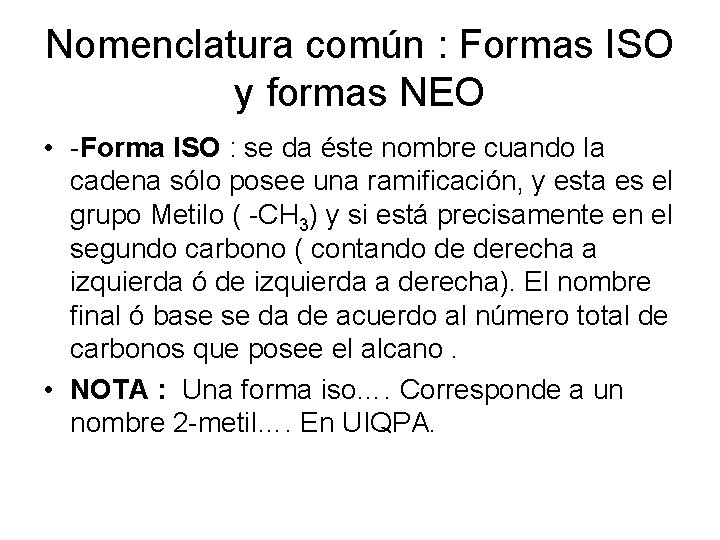 Nomenclatura común : Formas ISO y formas NEO

• -Forma ISO : se da éste nombre cuando la cadena sólo posee una ramificación, y esta es el grupo Metilo ( $-CH_3$) y si está precisamente en el segundo carbono ( contando de derecha a izquierda ó de izquierda a derecha). El nombre final ó base se da de acuerdo al número total de carbonos que posee el alcano .

• NOTA : Una forma iso…. Corresponde a un nombre 2-metil…. En UIQPA.